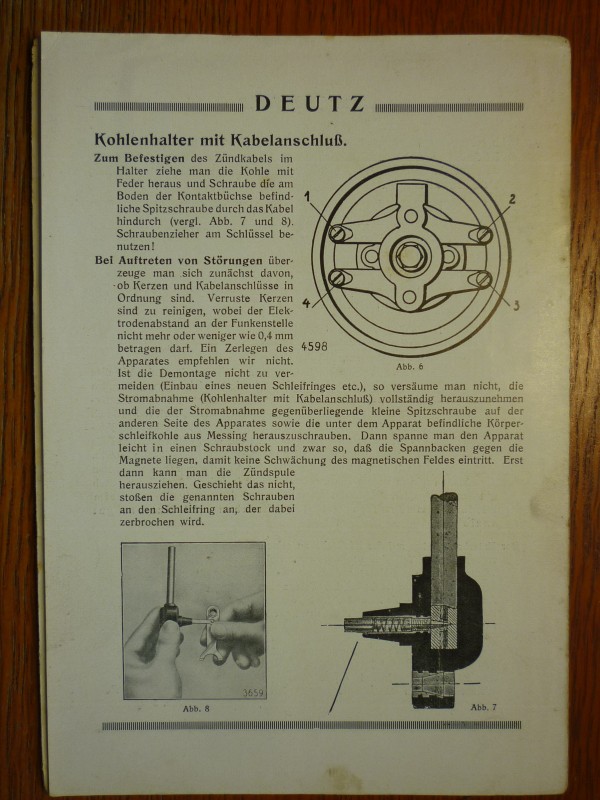 DEUTZ

Kohlenhalter mit Kabelanschluß.

Zum Befestigen des Zündkabels im Halter ziehe man die Kohle mit Feder heraus und Schraube die am Boden der Kontaktbüchse befindliche Spitzschraube durch das Kabel hindurch (vergl. Abb. 7 und 8). Schraubenzieher am Schlüssel benutzen!

Bei Auftreten von Störungen überzeuge man sich zunächst davon, ob Kerzen und Kabelanschlüsse in Ordnung sind. Verruste Kerzen sind zu reinigen, wobei der Elektrodenabstand an der Funkenstelle nicht mehr oder weniger wie 0,4 mm betragen darf. Ein Zerlegen des Apparates empfehlen wir nicht. Ist die Demontage nicht zu vermeiden (Einbau eines neuen Schleifringes etc.), so versäume man nicht, die Stromabnahme (Kohlenhalter mit Kabelanschluß) vollständig herauszunehmen und die der Stromabnahme gegenüberliegende kleine Spitzschraube auf der anderen Seite des Apparates sowie die unter dem Apparat befindliche Körperschleifkohle aus Messing herauszuschrauben. Dann spanne man den Apparat leicht in einen Schraubstock und zwar so, daß die Spannbacken gegen die Magnete liegen, damit keine Schwächung des magnetischen Feldes eintritt. Erst dann kann man die Zündspule herausziehen. Geschieht das nicht, stoßen die genannten Schrauben an den Schleifring an, der dabei zerbrochen wird.

1
2
3
4
4598
Abb. 6

3659
Abb. 8

Abb. 7